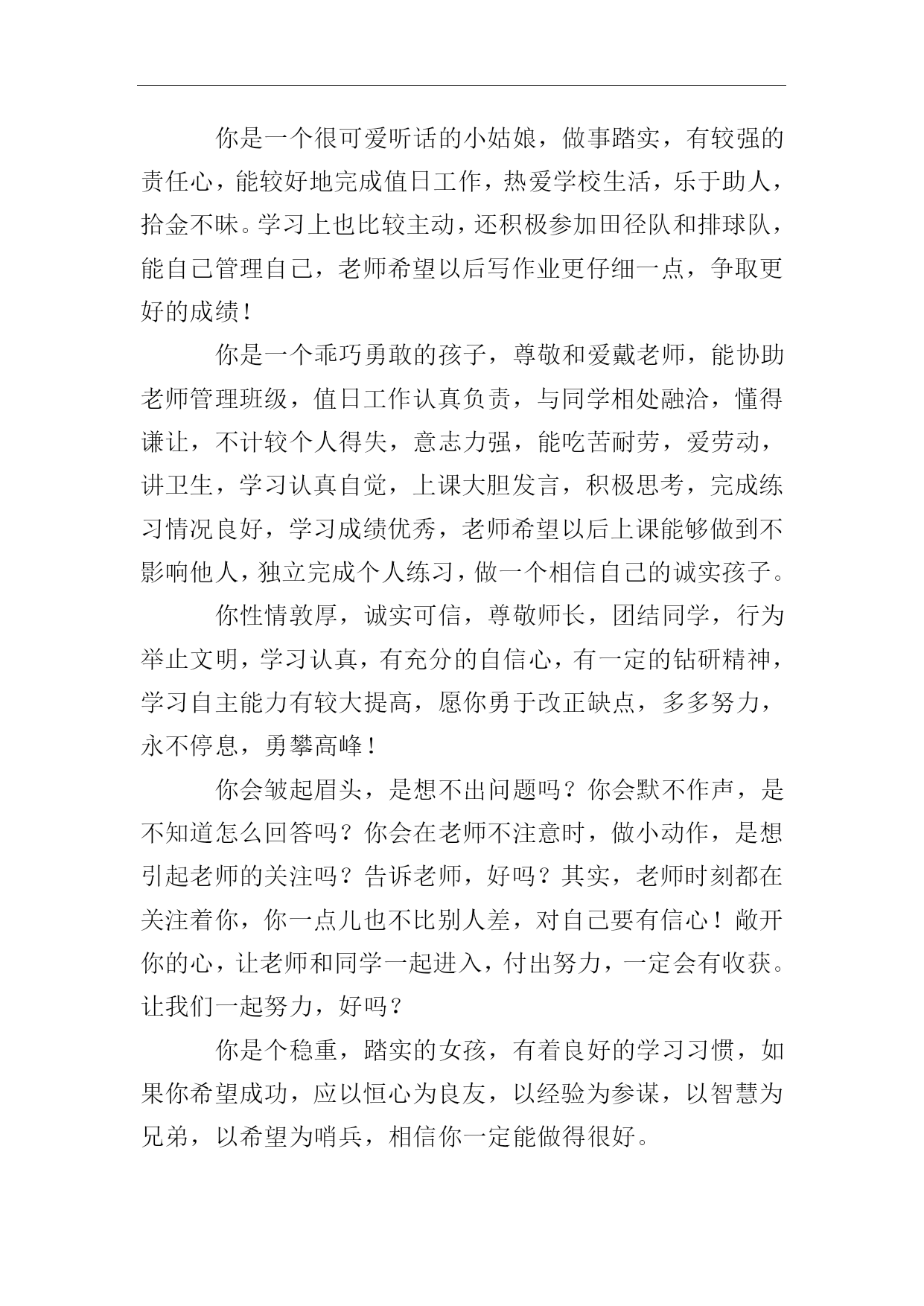 你是一个很可爱听话的小姑娘，做事踏实，有较强的责任心，能较好地完成值日工作，热爱学校生活，乐于助人，拾金不昧。学习上也比较主动，还积极参加田径队和排球队，能自己管理自己，老师希望以后写作业更仔细一点，争取更好的成绩！

你是一个乖巧勇敢的孩子，尊敬和爱戴老师，能协助老师管理班级，值日工作认真负责，与同学相处融洽，懂得谦让，不计较个人得失，意志力强，能吃苦耐劳，爱劳动，讲卫生，学习认真自觉，上课大胆发言，积极思考，完成练习情况良好，学习成绩优秀，老师希望以后上课能够做到不影响他人，独立完成个人练习，做一个相信自己的诚实孩子。

你性情敦厚，诚实可信，尊敬师长，团结同学，行为举止文明，学习认真，有充分的自信心，有一定的钻研精神，学习自主能力有较大提高，愿你勇于改正缺点，多多努力，永不停息，勇攀高峰！

你会皱起眉头，是想不出问题吗？你会默不作声，是不知道怎么回答吗？你会在老师不注意时，做小动作，是想引起老师的关注吗？告诉老师，好吗？其实，老师时刻都在关注着你，你一点儿也不比别人差，对自己要有信心！敞开你的心，让老师和同学一起进入，付出努力，一定会有收获。让我们一起努力，好吗？

你是个稳重，踏实的女孩，有着良好的学习习惯，如果你希望成功，应以恒心为良友，以经验为参谋，以智慧为兄弟，以希望为哨兵，相信你一定能做得很好。